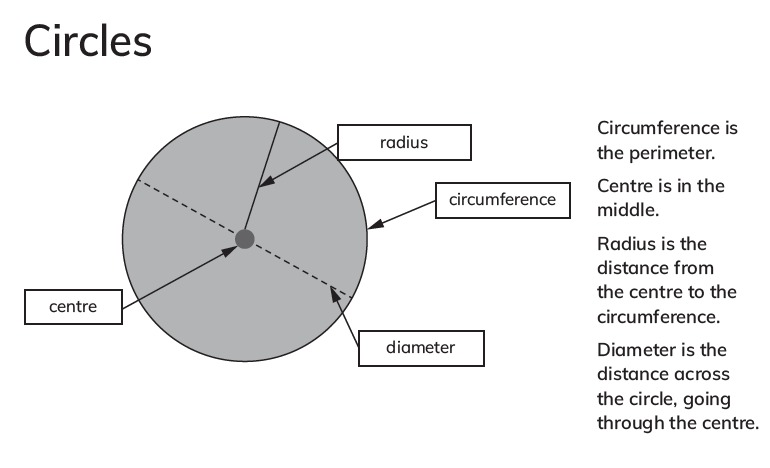 Circles

radius

circumference

centre

diameter

Circumference is the perimeter.

Centre is in the middle.

Radius is the distance from the centre to the circumference.

Diameter is the distance across the circle, going through the centre.